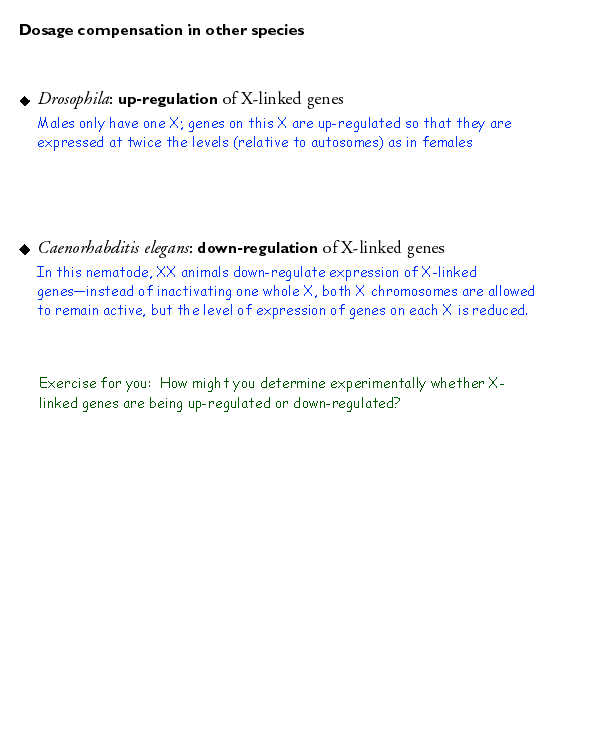 Dosage compensation in other species

◆ Drosophila: up-regulation of X-linked genes
Males only have one X; genes on this X are up-regulated so that they are expressed at twice the levels (relative to autosomes) as in females

◆ Caenorhabditis elegans: down-regulation of X-linked genes
In this nematode, XX animals down-regulate expression of X-linked genes—instead of inactivating one whole X, both X chromosomes are allowed to remain active, but the level of expression of genes on each X is reduced.

Exercise for you: How might you determine experimentally whether X-linked genes are being up-regulated or down-regulated?